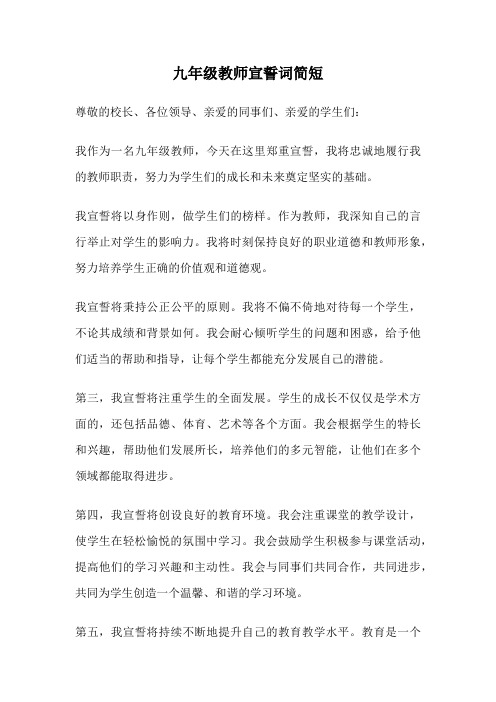 九年级教师宣誓词简短

尊敬的校长、各位领导、亲爱的同事们、亲爱的学生们：

我作为一名九年级教师，今天在这里郑重宣誓，我将忠诚地履行我的教师职责，努力为学生们的成长和未来奠定坚实的基础。

我宣誓将以身作则，做学生们的榜样。作为教师，我深知自己的言行举止对学生的影响力。我将时刻保持良好的职业道德和教师形象，努力培养学生正确的价值观和道德观。

我宣誓将秉持公正公平的原则。我将不偏不倚地对待每一个学生，不论其成绩和背景如何。我会耐心倾听学生的问题和困惑，给予他们适当的帮助和指导，让每个学生都能充分发展自己的潜能。

第三，我宣誓将注重学生的全面发展。学生的成长不仅仅是学术方面的，还包括品德、体育、艺术等各个方面。我会根据学生的特长和兴趣，帮助他们发展所长，培养他们的多元智能，让他们在多个领域都能取得进步。

第四，我宣誓将创设良好的教育环境。我会注重课堂的教学设计，使学生在轻松愉悦的氛围中学习。我会鼓励学生积极参与课堂活动，提高他们的学习兴趣和主动性。我会与同事们共同合作，共同进步，共同为学生创造一个温馨、和谐的学习环境。

第五，我宣誓将持续不断地提升自己的教育教学水平。教育是一个